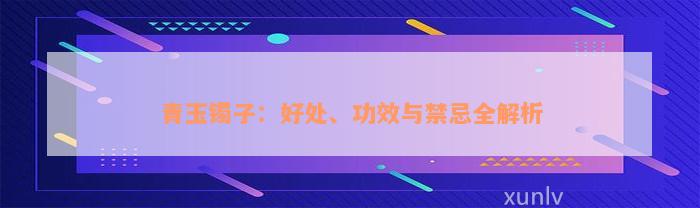 青玉镯子：好处、功效与禁忌全解析

xunlv